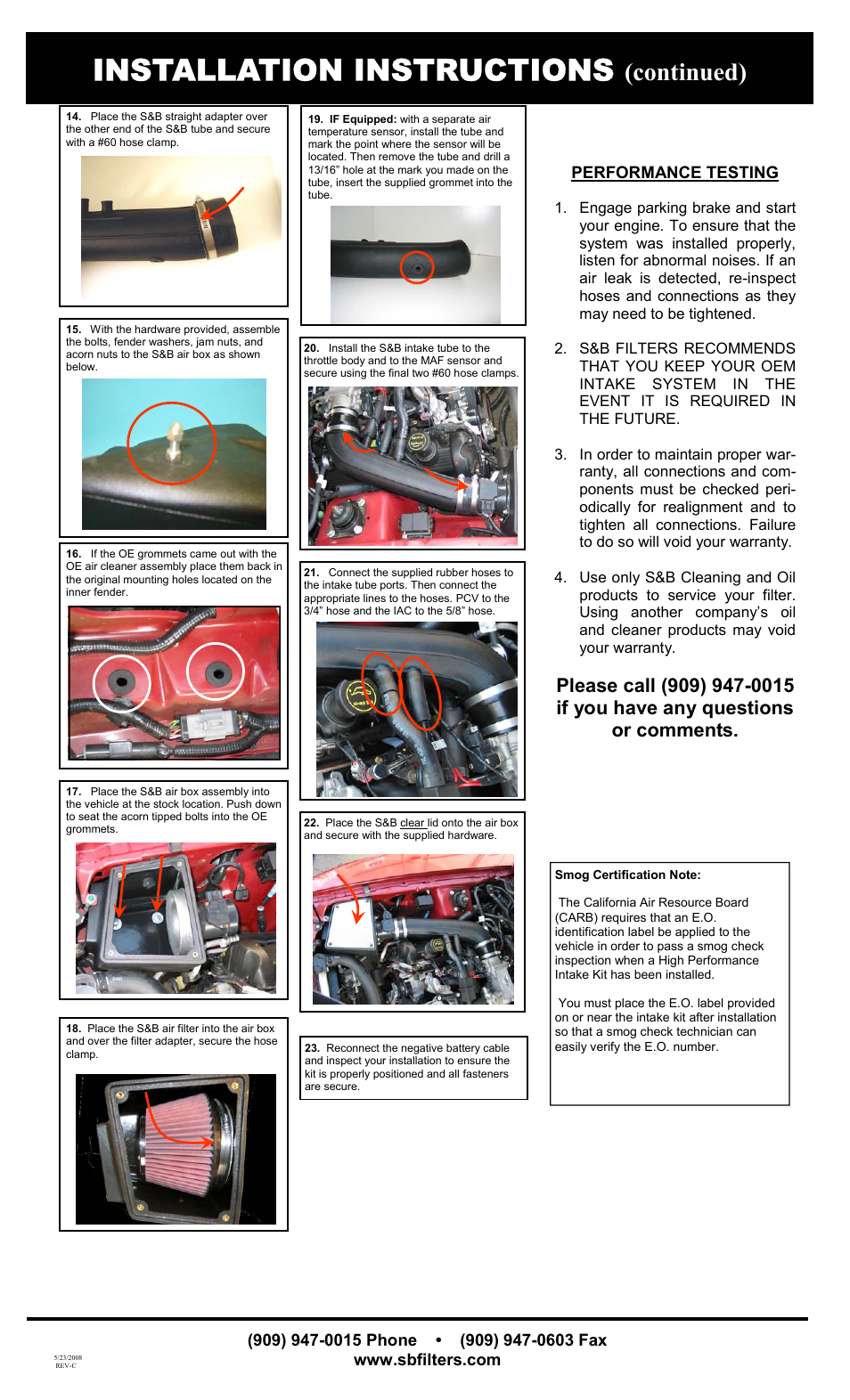 INSTALLATION INSTRUCTIONS (continued)

14. Place the S&B straight adapter over the other end of the S&B tube and secure with a #60 hose clamp.

15. With the hardware provided, assemble the bolts, fender washers, jam nuts, and acorn nuts to the S&B air box as shown below.

16. If the OE grommets came out with the OE air cleaner assembly place them back in the original mounting holes located on the inner fender.

17. Place the S&B air box assembly into the vehicle at the stock location. Push down to seat the acorn tipped bolts into the OE grommets.

18. Place the S&B air filter into the air box and over the filter adapter, secure the hose clamp.

19. IF Equipped: with a separate air temperature sensor, install the tube and mark the point where the sensor will be located. Then remove the tube and drill a 13/16" hole at the mark you made on the tube, insert the supplied grommet into the tube.

20. Install the S&B intake tube to the throttle body and to the MAF sensor and secure using the final two #60 hose clamps.

21. Connect the supplied rubber hoses to the intake tube ports. Then connect the appropriate lines to the hoses. PCV to the 3/4" hose and the IAC to the 5/8" hose.

22. Place the S&B clear lid onto the air box and secure with the supplied hardware.

23. Reconnect the negative battery cable and inspect your installation to ensure the kit is properly positioned and all fasteners are secure.

PERFORMANCE TESTING

1. Engage parking brake and start your engine. To ensure that the system was installed properly, listen for abnormal noises. If an air leak is detected, re-inspect hoses and connections as they may need to be tightened.

2. S&B FILTERS RECOMMENDS THAT YOU KEEP YOUR OEM INTAKE SYSTEM IN THE EVENT IT IS REQUIRED IN THE FUTURE.

3. In order to maintain proper warranty, all connections and components must be checked periodically for realignment and to tighten all connections. Failure to do so will void your warranty.

4. Use only S&B Cleaning and Oil products to service your filter. Using another company's oil and cleaner products may void your warranty.

Please call (909) 947-0015 if you have any questions or comments.

Smog Certification Note:

The California Air Resource Board (CARB) requires that an E.O. identification label be applied to the vehicle in order to pass a smog check inspection when a High Performance Intake Kit has been installed.

You must place the E.O. label provided on or near the intake kit after installation so that a smog check technician can easily verify the E.O. number.

5/23/2008
REV-C

(909) 947-0015 Phone • (909) 947-0603 Fax
www.sbfilters.com